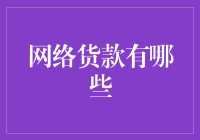 网络货款有哪些